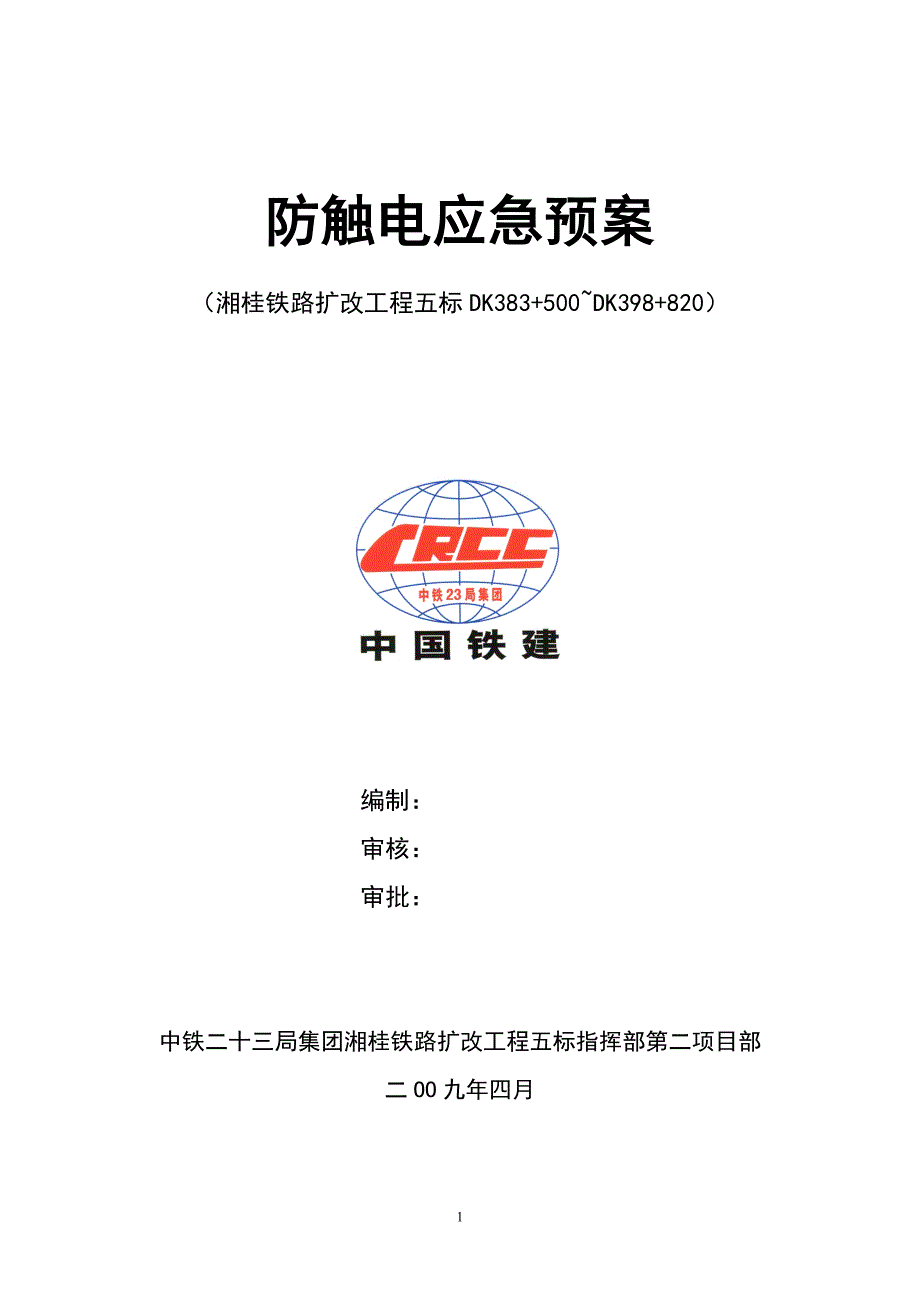 防触电应急预案

（湘桂铁路扩改工程五标 DK383+500~DK398+820）

CRCC

中铁23局集团

中国铁建

编制：

审核：

审批：

中铁二十三局集团湘桂铁路扩改工程五标指挥部第二项目部

二00九年四月

1